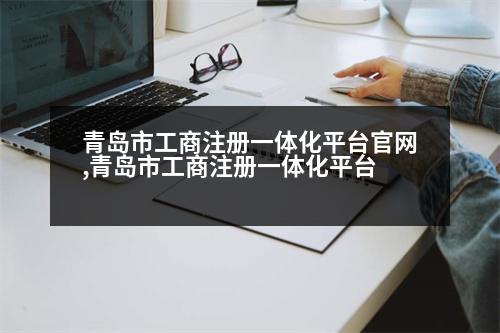 青岛市工商注册一体化平台官网,青岛市工商注册一体化平台